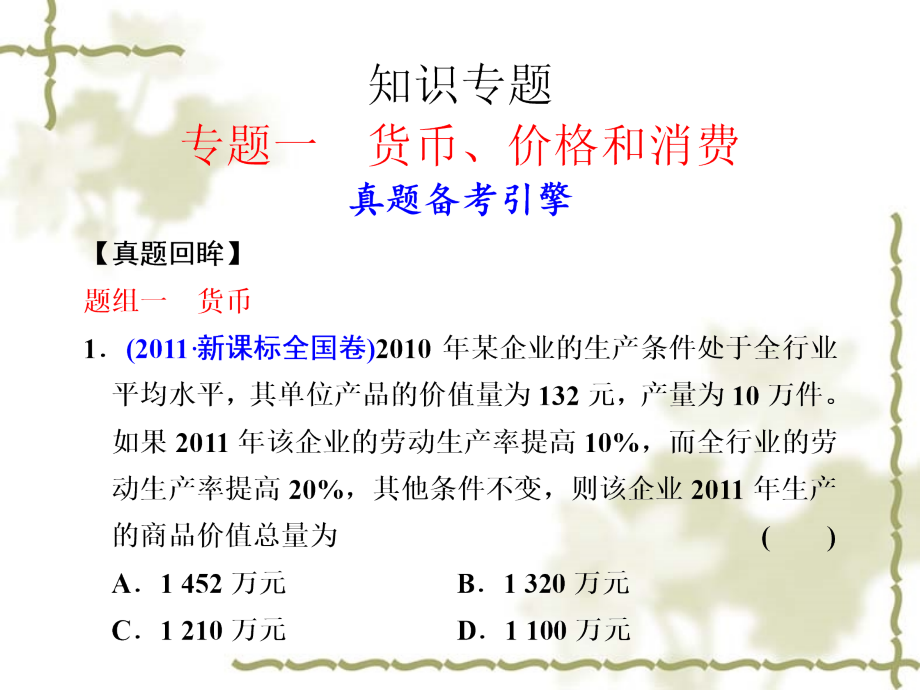 知识专题
专题一　货币、价格和消费
真题备考引擎

【真题回眸】
题组一　货币
1．(2011·新课标全国卷)2010 年某企业的生产条件处于全行业平均水平，其单位产品的价值量为 132 元，产量为 10 万件。如果 2011 年该企业的劳动生产率提高 10%，而全行业的劳动生产率提高 20%，其他条件不变，则该企业 2011 年生产的商品价值总量为　　(　　)

A．1 452 万元　　B．1 320 万元
C．1 210 万元　　D．1 100 万元